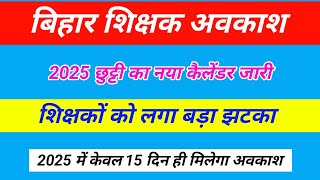 बिहार शिक्षक अवकाश

2025 छुट्टी का नया कैलेंडर जारी

शिक्षकों को लगा बड़ा झटका

2025 में केवल 15 दिन ही मिलेगा अवकाश